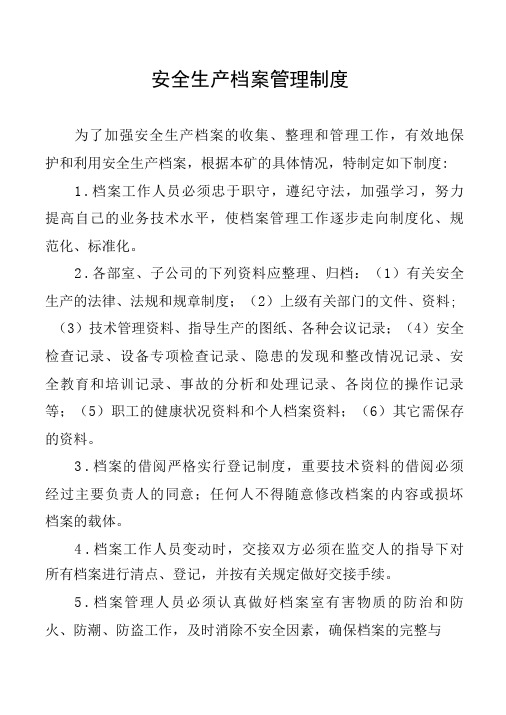 安全生产档案管理制度

为了加强安全生产档案的收集、整理和管理工作，有效地保护和利用安全生产档案，根据本矿的具体情况，特制定如下制度：

1.档案工作人员必须忠于职守，遵纪守法，加强学习，努力提高自己的业务技术水平，使档案管理工作逐步走向制度化、规范化、标准化。

2.各部室、子公司的下列资料应整理、归档：（1）有关安全生产的法律、法规和规章制度；（2）上级有关部门的文件、资料；（3）技术管理资料、指导生产的图纸、各种会议记录；（4）安全检查记录、设备专项检查记录、隐患的发现和整改情况记录、安全教育和培训记录、事故的分析和处理记录、各岗位的操作记录等；（5）职工的健康状况资料和个人档案资料；（6）其它需保存的资料。

3.档案的借阅严格实行登记制度，重要技术资料的借阅必须经过主要负责人的同意；任何人不得随意修改档案的内容或损坏档案的载体。

4.档案工作人员变动时，交接双方必须在监交人的指导下对所有档案进行清点、登记，并按有关规定做好交接手续。

5.档案管理人员必须认真做好档案室有害物质的防治和防火、防潮、防盗工作，及时消除不安全因素，确保档案的完整与